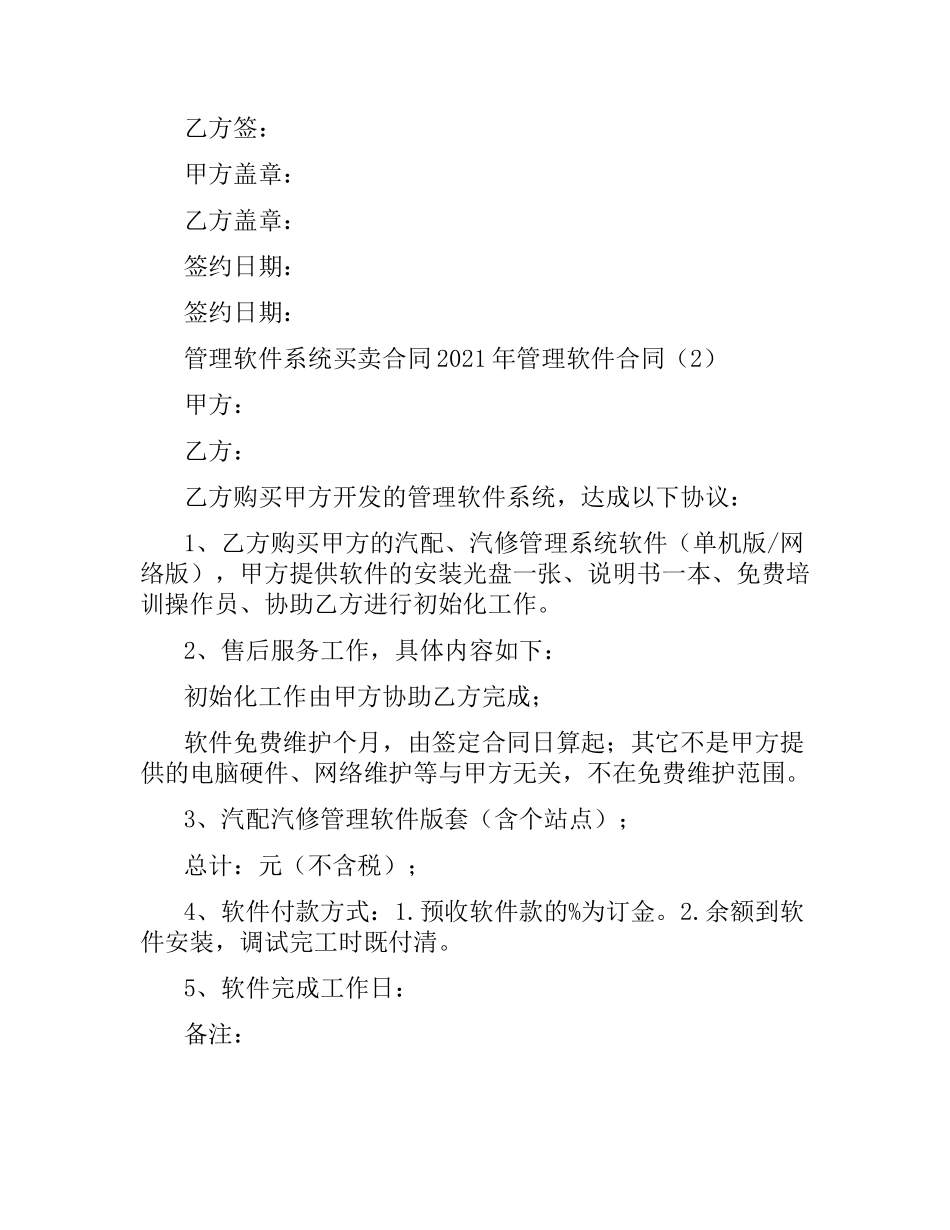 乙方签：

甲方盖章：

乙方盖章：

签约日期：

签约日期：

管理软件系统买卖合同2021年管理软件合同（2）

甲方：

乙方：

乙方购买甲方开发的管理软件系统，达成以下协议：

1、乙方购买甲方的汽配、汽修管理系统软件（单机版/网络版），甲方提供软件的安装光盘一张、说明书一本、免费培训操作员、协助乙方进行初始化工作。

2、售后服务工作，具体内容如下：

初始化工作由甲方协助乙方完成；

软件免费维护个月，由签定合同日算起；其它不是甲方提供的电脑硬件、网络维护等与甲方无关，不在免费维护范围。

3、汽配汽修管理软件版套（含个站点）；

总计：元（不含税）；

4、软件付款方式：1.预收软件款的%为订金。2.余额到软件安装，调试完工时既付清。

5、软件完成工作日：

备注：